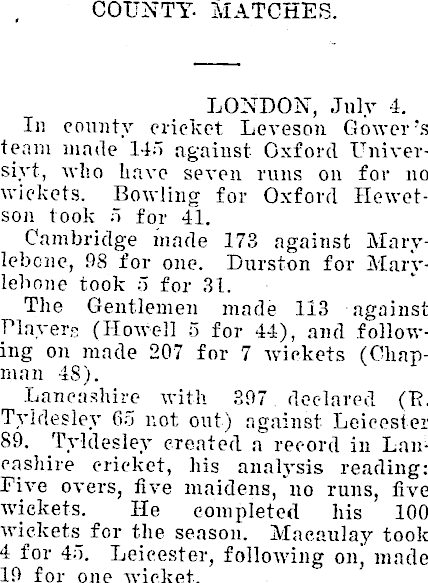 COUNTY MATCHES.

LONDON, July 4.

In county cricket Leveson Gower's team made 145 against Oxford Universiyt, who have seven runs on for no wickets. Bowling for Oxford Hewetson took 5 for 41.

Cambridge made 173 against Marylebone, 98 for one. Durston for Marylebone took 5 for 31.

The Gentlemen made 113 against Players (Howell 5 for 44), and following on made 207 for 7 wickets (Chapman 48).

Lancashire with 397 declared (R. Tyldesley 65 not out) against Leicester 89. Tyldesley created a record in Lancashire cricket, his analysis reading: Five overs, five maidens, no runs, five wickets. He completed his 100 wickets for the season. Macaulay took 4 for 45. Leicester, following on, made 19 for one wicket.